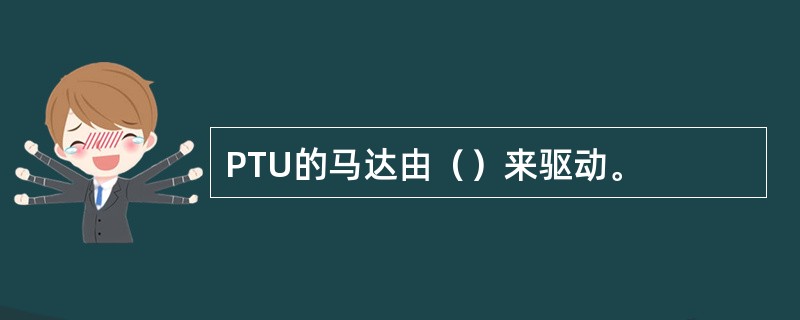 PTU的马达由（）来驱动。